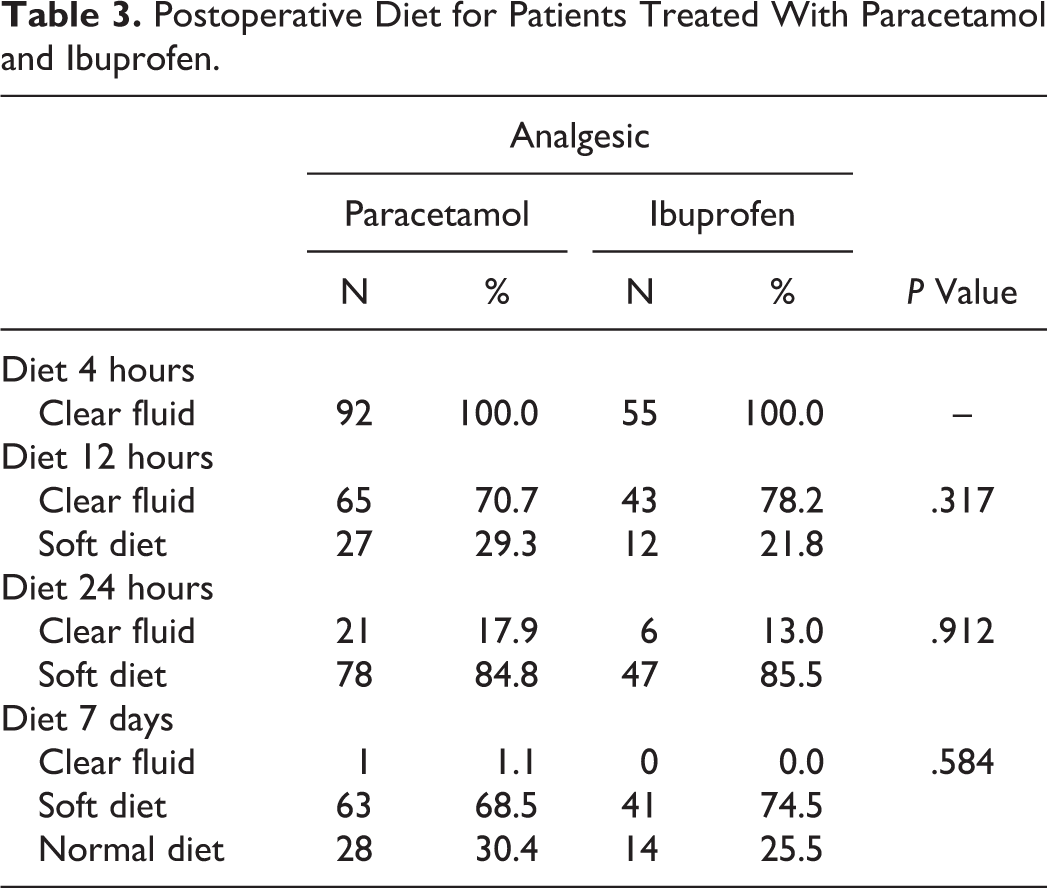 Table 3. Postoperative Diet for Patients Treated With Paracetamol and Ibuprofen.

| | Analgesic | | | | |
|---|---|---|---|---|---|
| | Paracetamol | | Ibuprofen | | |
| | N | % | N | % | P Value |
| Diet 4 hours | | | | | |
| Clear fluid | 92 | 100.0 | 55 | 100.0 | – |
| Diet 12 hours | | | | | |
| Clear fluid | 65 | 70.7 | 43 | 78.2 | .317 |
| Soft diet | 27 | 29.3 | 12 | 21.8 | |
| Diet 24 hours | | | | | |
| Clear fluid | 21 | 17.9 | 6 | 13.0 | .912 |
| Soft diet | 78 | 84.8 | 47 | 85.5 | |
| Diet 7 days | | | | | |
| Clear fluid | 1 | 1.1 | 0 | 0.0 | .584 |
| Soft diet | 63 | 68.5 | 41 | 74.5 | |
| Normal diet | 28 | 30.4 | 14 | 25.5 | |